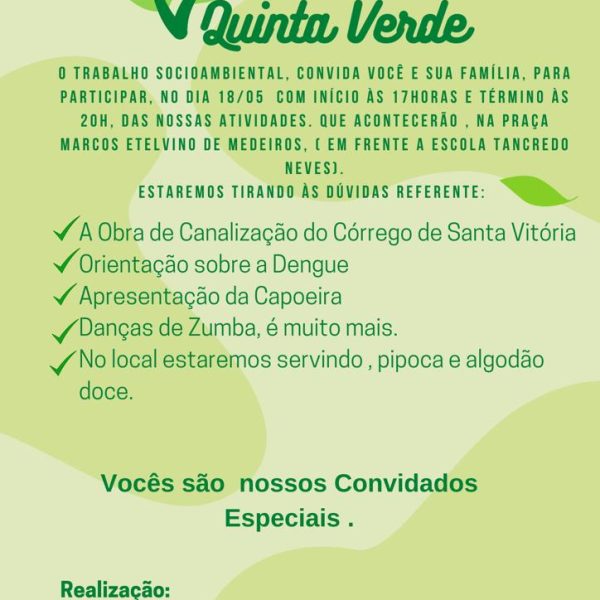 Quinta Verde

O TRABALHO SOCIOAMBIENTAL, CONVIDA VOCÊ E SUA FAMÍLIA, PARA PARTICIPAR, NO DIA 18/05 COM INÍCIO ÀS 17HORAS E TÉRMINO ÀS 20H, DAS NOSSAS ATIVIDADES. QUE ACONTECERÃO , NA PRAÇA MARCOS ETELVINO DE MEDEIROS, ( EM FRENTE A ESCOLA TANCREDO NEVES).
ESTAREMOS TIRANDO ÀS DÚVIDAS REFERENTE:

A Obra de Canalização do Córrego de Santa Vitória
Orientação sobre a Dengue
Apresentação da Capoeira
Danças de Zumba, é muito mais.
No local estaremos servindo , pipoca e algodão doce.

Vocês são nossos Convidados Especiais .

Realização: